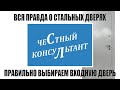 ВСЯ ПРАВДА О СТАЛЬНЫХ ДВЕРЯХ

чеСтный
консуЛьтант

ПРАВИЛЬНО ВЫБИРАЕМ ВХОДНУЮ ДВЕРЬ